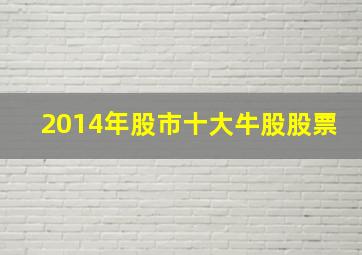 2014年股市十大牛股股票